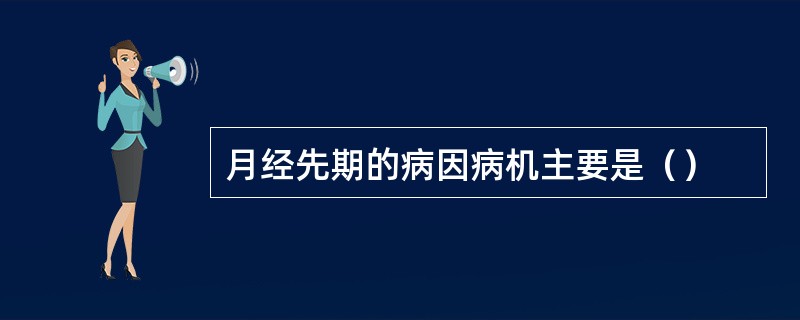 月经先期的病因病机主要是（）